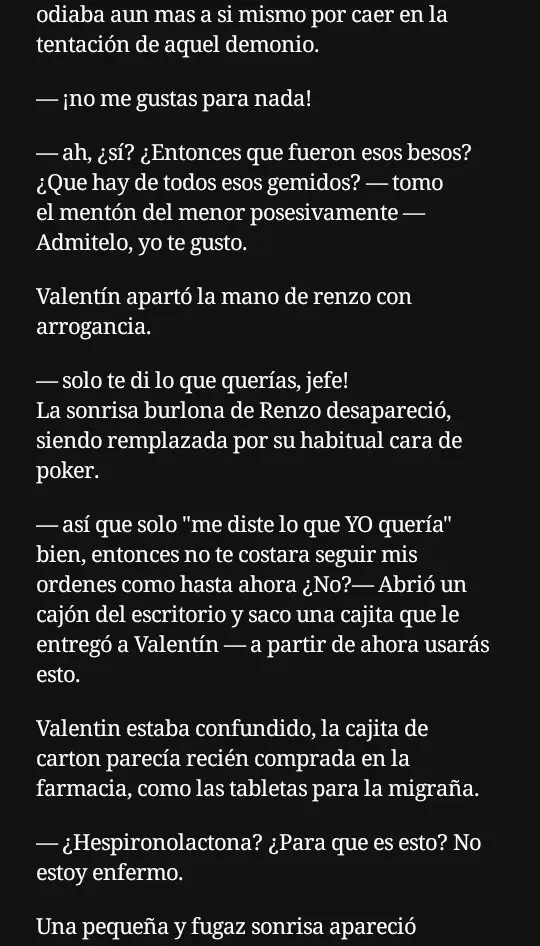 odiaba aun mas a si mismo por caer en la tentación de aquel demonio.

— ¡no me gustas para nada!

— ah, ¿sí? ¿Entonces que fueron esos besos? ¿Que hay de todos esos gemidos? — tomo el mentón del menor posesivamente — Admitelo, yo te gusto.

Valentín apartó la mano de renzo con arrogancia.

— solo te di lo que querías, jefe!
La sonrisa burlona de Renzo desapareció, siendo remplazada por su habitual cara de poker.

— así que solo "me diste lo que YO quería" bien, entonces no te costara seguir mis ordenes como hasta ahora ¿No?— Abrió un cajón del escritorio y saco una cajita que le entregó a Valentín — a partir de ahora usarás esto.

Valentin estaba confundido, la cajita de carton parecía recién comprada en la farmacia, como las tabletas para la migraña.

— ¿Hespironolactona? ¿Para que es esto? No estoy enfermo.

Una pequeña y fugaz sonrisa apareció